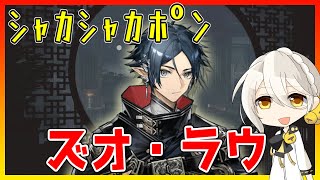 シャカシャカポン

ズオ・ラウ